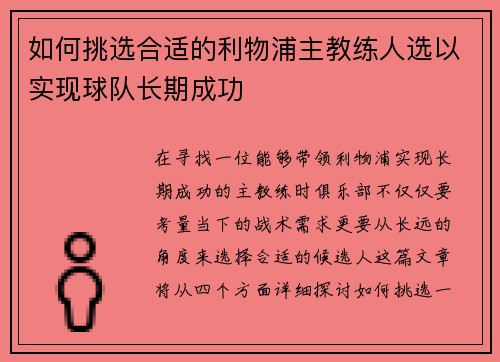 如何挑选合适的利物浦主教练人选以实现球队长期成功

在寻找一位能够带领利物浦实现长期成功的主教练时俱乐部不仅仅要考量当下的战术需求更要从长远的角度来选择合适的候选人这篇文章将从四个方面详细探讨如何挑选一